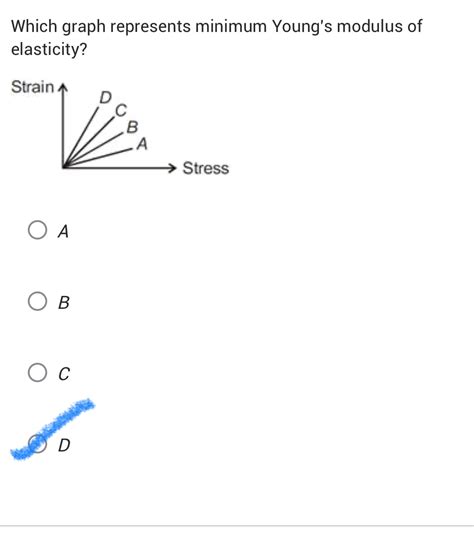 Which graph represents minimum Young's modulus of elasticity?

Strain
D
C
B
A
Stress

A

B

C

D